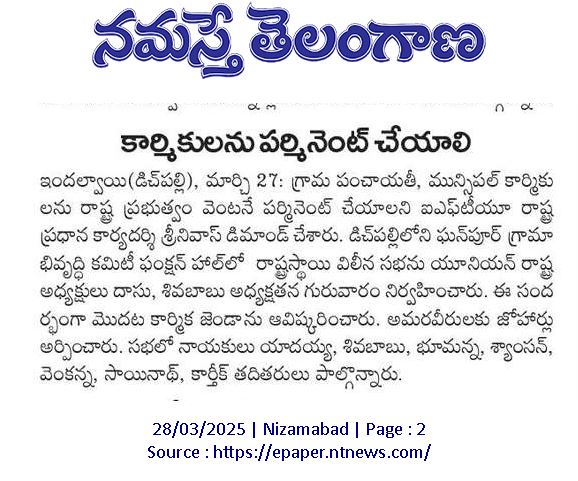 నమస్తే తెలంగాణ

కార్మికులను పర్మినెంట్ చేయాలి

ఇందల్వాయి(డిచ్‌పల్లి), మార్చి 27: గ్రామ పంచాయతీ, మున్సిపల్ కార్మికులను రాష్ట్ర ప్రభుత్వం వెంటనే పర్మినెంట్ చేయాలని ఐఎఫ్‌టీయూ రాష్ట్ర ప్రధాన కార్యదర్శి శ్రీనివాస్ డిమాండ్ చేశారు. డిచ్‌పల్లిలోని ఘన్‌పూర్ గ్రామాభివృద్ధి కమిటీ ఫంక్షన్ హాల్‌లో రాష్ట్రస్థాయి విలీన సభను యూనియన్ రాష్ట్ర అధ్యక్షులు దాసు, శివబాబు అధ్యక్షతన గురువారం నిర్వహించారు. ఈ సందర్భంగా మొదట కార్మిక జెండాను ఆవిష్కరించారు. అమరవీరులకు జోహార్లు అర్పించారు. సభలో నాయకులు యాదయ్య, శివబాబు, భూమన్న, శ్యాంసన్, వెంకన్న, సాయినాథ్, కార్తీక్ తదితరులు పాల్గొన్నారు.

28/03/2025 | Nizamabad | Page : 2
Source : https://epaper.ntnews.com/